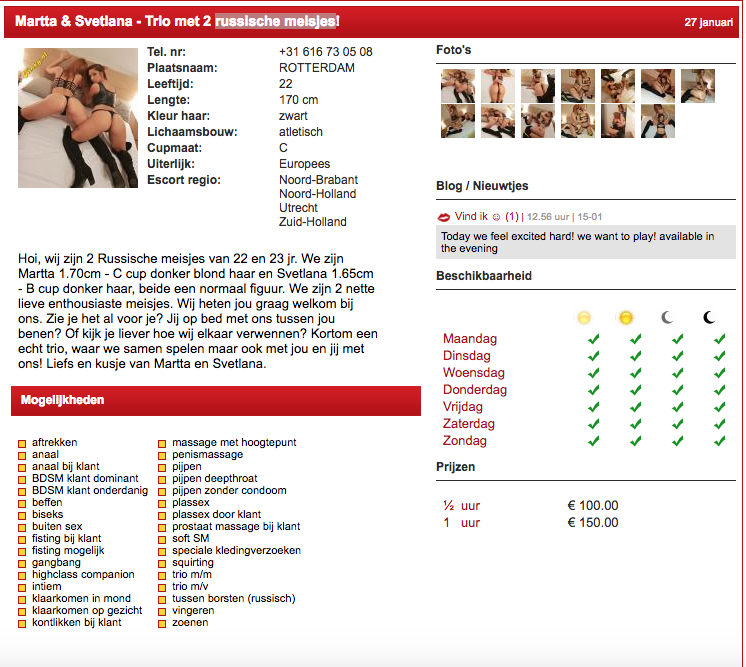 Martta & Svetlana - Trio met 2 russische meisjes!

27 januari

| | |
|---|---|
| Tel. nr: | +31 616 73 05 08 |
| Plaatsnaam: | ROTTERDAM |
| Leeftijd: | 22 |
| Lengte: | 170 cm |
| Kleur haar: | zwart |
| Lichaamsbouw: | atletisch |
| Cupmaat: | C |
| Uiterlijk: | Europees |
| Escort regio: | Noord-Brabant Noord-Holland Utrecht Zuid-Holland |

Hoi, wij zijn 2 Russische meisjes van 22 en 23 jr. We zijn Martta 1.70cm - C cup donker blond haar en Svetlana 1.65cm - B cup donker haar, beide een normaal figuur. We zijn 2 nette lieve enthousiaste meisjes. Wij heten jou graag welkom bij ons. Zie je het al voor je? Jij op bed met ons tussen jou benen? Of kijk je liever hoe wij elkaar verwennen? Kortom een echt trio, waar we samen spelen maar ook met jou en jij met ons! Liefs en kusje van Martta en Svetlana.

Mogelijkheden

aftrekken
anaal
anaal bij klant
BDSM klant dominant
BDSM klant onderdanig
beffen
biseks
buiten sex
fisting bij klant
fisting mogelijk
gangbang
highclass companion
intiem
klaarkomen in mond
klaarkomen op gezicht
kontlikken bij klant

massage met hoogtepunt
penismassage
pijpen
pijpen deepthroat
pijpen zonder condoom
plassex
plassex door klant
prostaat massage bij klant
soft SM
speciale kledingverzoeken
squirting
trio m/m
trio m/v
tussen borsten (russisch)
vingeren
zoenen

Foto's

Blog / Nieuwtjes

Vind ik ☺ (1) | 12.56 uur | 15-01

Today we feel excited hard! we want to play! available in the evening

Beschikbaarheid

| | | | | |
|---|---|---|---|---|
| Maandag | ✓ | ✓ | ✓ | ✓ |
| Dinsdag | ✓ | ✓ | ✓ | ✓ |
| Woensdag | ✓ | ✓ | ✓ | ✓ |
| Donderdag | ✓ | ✓ | ✓ | ✓ |
| Vrijdag | ✓ | ✓ | ✓ | ✓ |
| Zaterdag | ✓ | ✓ | ✓ | ✓ |
| Zondag | ✓ | ✓ | ✓ | ✓ |

Prijzen

| | |
|---|---|
| ½ uur | € 100.00 |
| 1 uur | € 150.00 |